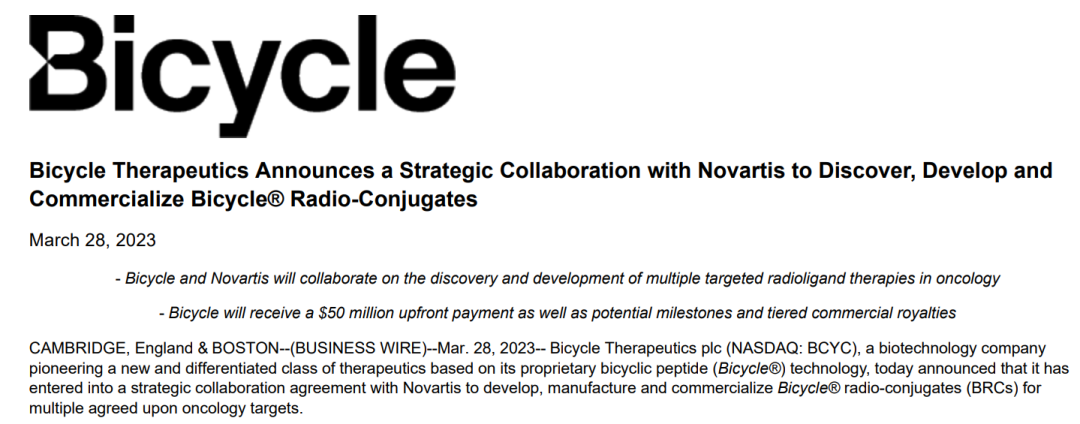 Bicycle

Bicycle Therapeutics Announces a Strategic Collaboration with Novartis to Discover, Develop and Commercialize Bicycle® Radio-Conjugates

March 28, 2023

- Bicycle and Novartis will collaborate on the discovery and development of multiple targeted radioligand therapies in oncology

- Bicycle will receive a $50 million upfront payment as well as potential milestones and tiered commercial royalties

CAMBRIDGE, England & BOSTON--(BUSINESS WIRE)--Mar. 28, 2023-- Bicycle Therapeutics plc (NASDAQ: BCYC), a biotechnology company pioneering a new and differentiated class of therapeutics based on its proprietary bicyclic peptide (Bicycle®) technology, today announced that it has entered into a strategic collaboration agreement with Novartis to develop, manufacture and commercialize Bicycle® radio-conjugates (BRCs) for multiple agreed upon oncology targets.